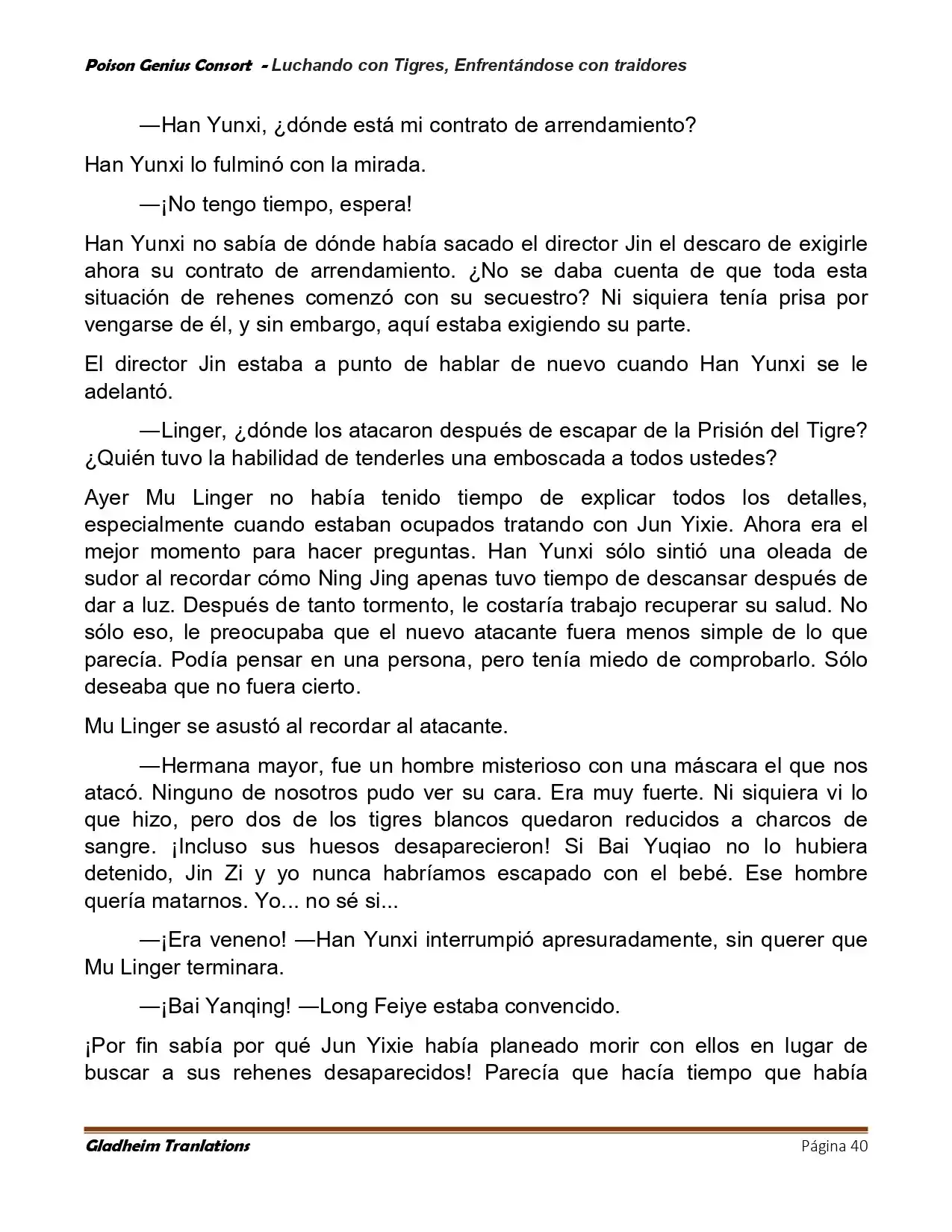 Poison Genius Consort - Luchando con Tigres, Enfrentándose con traidores

—Han Yunxi, ¿dónde está mi contrato de arrendamiento?

Han Yunxi lo fulminó con la mirada.

—¡No tengo tiempo, espera!

Han Yunxi no sabía de dónde había sacado el director Jin el descaro de exigirle ahora su contrato de arrendamiento. ¿No se daba cuenta de que toda esta situación de rehenes comenzó con su secuestro? Ni siquiera tenía prisa por vengarse de él, y sin embargo, aquí estaba exigiendo su parte.

El director Jin estaba a punto de hablar de nuevo cuando Han Yunxi se le adelantó.

—Linger, ¿dónde los atacaron después de escapar de la Prisión del Tigre? ¿Quién tuvo la habilidad de tenderles una emboscada a todos ustedes?

Ayer Mu Linger no había tenido tiempo de explicar todos los detalles, especialmente cuando estaban ocupados tratando con Jun Yixie. Ahora era el mejor momento para hacer preguntas. Han Yunxi sólo sintió una oleada de sudor al recordar cómo Ning Jing apenas tuvo tiempo de descansar después de dar a luz. Después de tanto tormento, le costaría trabajo recuperar su salud. No sólo eso, le preocupaba que el nuevo atacante fuera menos simple de lo que parecía. Podía pensar en una persona, pero tenía miedo de comprobarlo. Sólo deseaba que no fuera cierto.

Mu Linger se asustó al recordar al atacante.

—Hermana mayor, fue un hombre misterioso con una máscara el que nos atacó. Ninguno de nosotros pudo ver su cara. Era muy fuerte. Ni siquiera vi lo que hizo, pero dos de los tigres blancos quedaron reducidos a charcos de sangre. ¡Incluso sus huesos desaparecieron! Si Bai Yuqiao no lo hubiera detenido, Jin Zi y yo nunca habríamos escapado con el bebé. Ese hombre quería matarnos. Yo... no sé si...

—¡Era veneno! —Han Yunxi interrumpió apresuradamente, sin querer que Mu Linger terminara.

—¡Bai Yanqing! —Long Feiye estaba convencido.

¡Por fin sabía por qué Jun Yixie había planeado morir con ellos en lugar de buscar a sus rehenes desaparecidos! Parecía que hacía tiempo que había

Gladheim Tranlations    Página 40